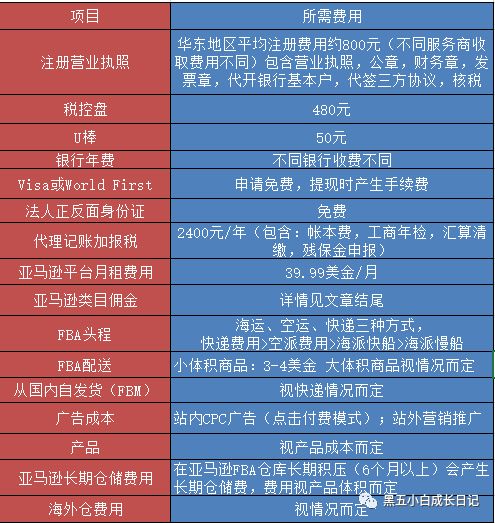 | 项目 | 所需费用 |
|---|---|
| 注册营业执照 | 华东地区平均注册费用约800元（不同服务商收取费用不同）包含营业执照，公章，财务章，发票章，代开银行基本户，代签三方协议，核税 |
| 税控盘 | 480元 |
| U棒 | 50元 |
| 银行年费 | 不同银行收费不同 |
| Visa或World First | 申请免费，提现时产生手续费 |
| 法人正反面身份证 | 免费 |
| 代理记账加报税 | 2400元/年（包含：帐本费，工商年检，汇算清缴，残保金申报） |
| 亚马逊平台月租费用 | 39.99美金/月 |
| 亚马逊类目佣金 | 详情见文章结尾 |
| FBA头程 | 海运、空运、快递三种方式，快递费用>空派费用>海派快船>海派慢船 |
| FBA配送 | 小体积商品：3-4美金 大体积商品视情况而定 |
| 从国内自发货（FBM） | 视快递情况而定 |
| 广告成本 | 站内CPC广告（点击付费模式）；站外营销推广 |
| 产品 | 视产品成本而定 |
| 亚马逊长期仓储费用 | 在亚马逊FBA仓库长期积压（6个月以上）会产生长期仓储费，费用视产品体积而定 |
| 海外仓费用 | 视情况而定 |

黑五小白成长日记